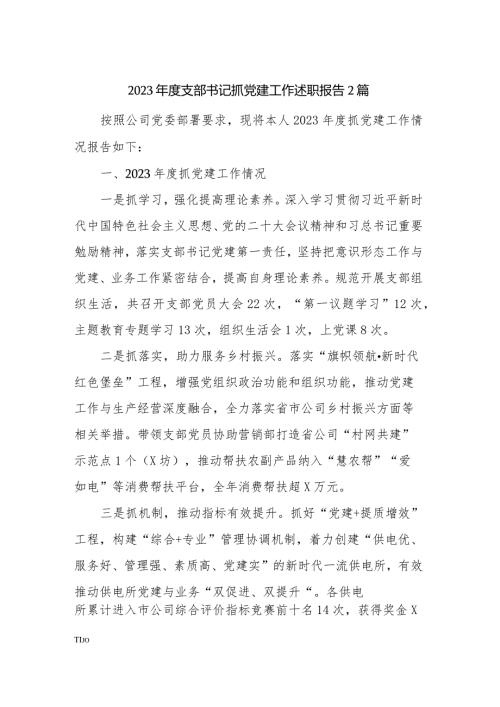 2023年度支部书记抓党建工作述职报告2篇

按照公司党委部署要求，现将本人2023年度抓党建工作情况报告如下：

一、2023年度抓党建工作情况

一是抓学习，强化提高理论素养。深入学习贯彻习近平新时代中国特色社会主义思想、党的二十大会议精神和习总书记重要勉励精神，落实支部书记党建第一责任，坚持把意识形态工作与党建、业务工作紧密结合，提高自身理论素养。规范开展支部组织生活，共召开支部党员大会22次，“第一议题学习”12次，主题教育专题学习13次，组织生活会1次，上党课8次。

二是抓落实，助力服务乡村振兴。落实“旗帜领航•新时代红色堡垒”工程，增强党组织政治功能和组织功能，推动党建工作与生产经营深度融合，全力落实省市公司乡村振兴方面等相关举措。带领支部党员协助营销部打造省公司“村网共建”示范点1个（X坊），推动帮扶农副产品纳入“慧农帮”“爱如电”等消费帮扶平台，全年消费帮扶超X万元。

三是抓机制，推动指标有效提升。抓好“党建+提质增效”工程，构建“综合+专业”管理协调机制，着力创建“供电优、服务好、管理强、素质高、党建实”的新时代一流供电所，有效推动供电所党建与业务“双促进、双提升“。各供电所累计进入市公司综合评价指标竞赛前十名14次，获得奖金X

TIJO